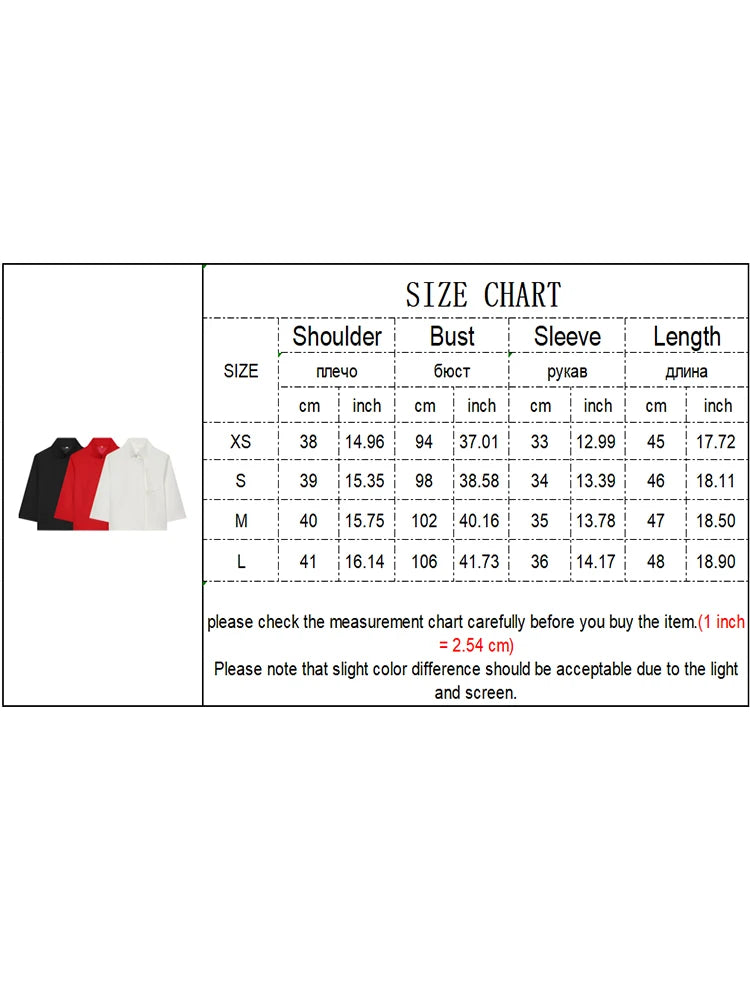 SIZE CHART

| SIZE | Shoulder плечо cm | Shoulder плечо inch | Bust бюст cm | Bust бюст inch | Sleeve рукав cm | Sleeve рукав inch | Length длина cm | Length длина inch |
|---|---|---|---|---|---|---|---|---|
| XS | 38 | 14.96 | 94 | 37.01 | 33 | 12.99 | 45 | 17.72 |
| S | 39 | 15.35 | 98 | 38.58 | 34 | 13.39 | 46 | 18.11 |
| M | 40 | 15.75 | 102 | 40.16 | 35 | 13.78 | 47 | 18.50 |
| L | 41 | 16.14 | 106 | 41.73 | 36 | 14.17 | 48 | 18.90 |

please check the measurement chart carefully before you buy the item.(1 inch = 2.54 cm)
Please note that slight color difference should be acceptable due to the light and screen.